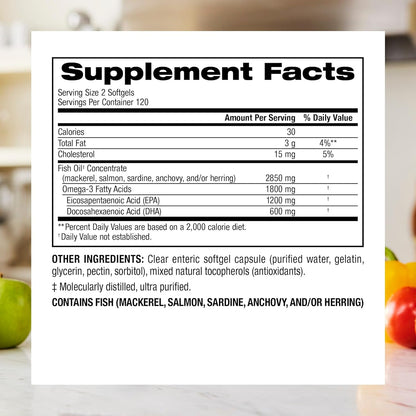 Supplement Facts

Serving Size 2 Softgels
Servings Per Container 120

| | Amount Per Serving | % Daily Value |
|---|---|---|
| Calories | 30 | |
| Total Fat | 3 g | 4%** |
| Cholesterol | 15 mg | 5% |
| Fish Oil‡ Concentrate (mackerel, salmon, sardine, anchovy, and/or herring) | 2850 mg | † |
| Omega-3 Fatty Acids | 1800 mg | † |
| Eicosapentaenoic Acid (EPA) | 1200 mg | † |
| Docosahexaenoic Acid (DHA) | 600 mg | † |

**Percent Daily Values are based on a 2,000 calorie diet.
†Daily Value not established.

OTHER INGREDIENTS: Clear enteric softgel capsule (purified water, gelatin, glycerin, pectin, sorbitol), mixed natural tocopherols (antioxidants).

‡ Molecularly distilled, ultra purified.

CONTAINS FISH (MACKEREL, SALMON, SARDINE, ANCHOVY, AND/OR HERRING)